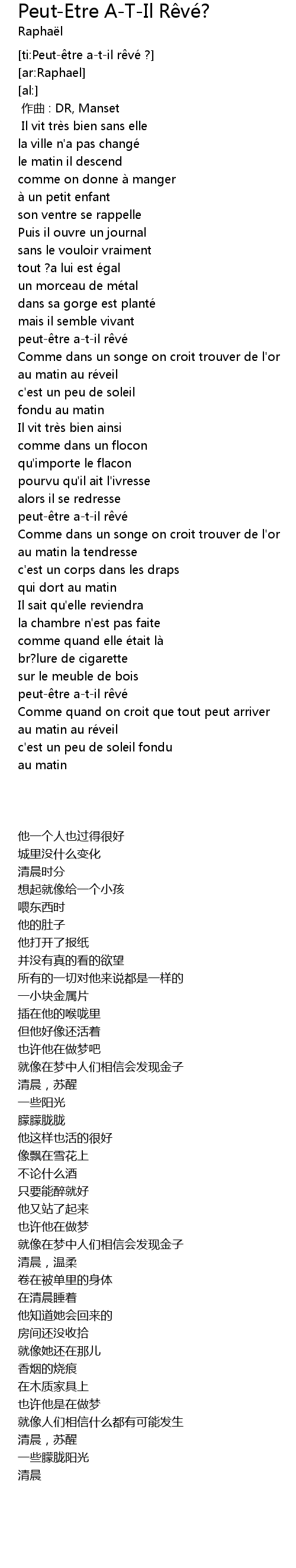 Peut-Etre A-T-Il Rêvé?
Raphaël

[ti:Peut-être a-t-il rêvé ?]
[ar:Raphael]
[al:]
作曲 : DR, Manset
Il vit très bien sans elle
la ville n'a pas changé
le matin il descend
comme on donne à manger
à un petit enfant
son ventre se rappelle
Puis il ouvre un journal
sans le vouloir vraiment
tout ?a lui est égal
un morceau de métal
dans sa gorge est planté
mais il semble vivant
peut-être a-t-il rêvé
Comme dans un songe on croit trouver de l'or
au matin au réveil
c'est un peu de soleil
fondu au matin
Il vit très bien ainsi
comme dans un flocon
qu'importe le flacon
pourvu qu'il ait l'ivresse
alors il se redresse
peut-être a-t-il rêvé
Comme dans un songe on croit trouver de l'or
au matin la tendresse
c'est un corps dans les draps
qui dort au matin
Il sait qu'elle reviendra
la chambre n'est pas faite
comme quand elle était là
br?lure de cigarette
sur le meuble de bois
peut-être a-t-il rêvé
Comme quand on croit que tout peut arriver
au matin au réveil
c'est un peu de soleil fondu
au matin

他一个人也过得很好
城里没什么变化
清晨时分
想起就像给一个小孩
喂东西时
他的肚子
他打开了报纸
并没有真的看的欲望
所有的一切对他来说都是一样的
一小块金属片
插在他的喉咙里
但他好像还活着
也许他在做梦吧
就像在梦中人们相信会发现金子
清晨，苏醒
一些阳光
朦朦胧胧
他这样也活的很好
像飘在雪花上
不论什么酒
只要能醉就好
他又站了起来
也许他在做梦
就像在梦中人们相信会发现金子
清晨，温柔
卷在被单里的身体
在清晨睡着
他知道她会回来的
房间还没收拾
就像她还在那儿
香烟的烧痕
在木质家具上
也许他是在做梦
就像人们相信什么都有可能发生
清晨，苏醒
一些朦胧阳光
清晨